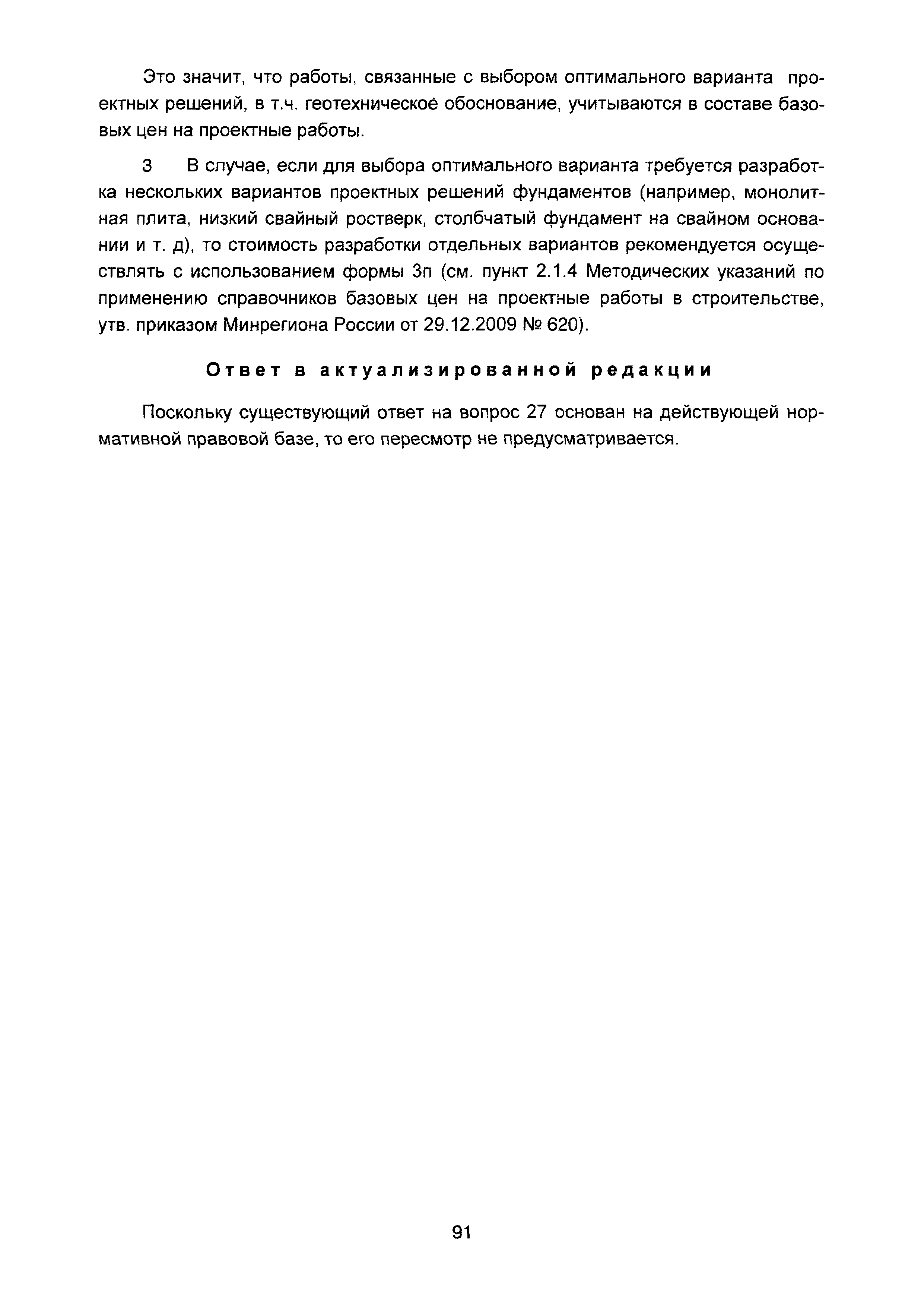 Это значит, что работы, связанные с выбором оптимального варианта проектных решений, в т.ч. геотехническое обоснование, учитываются в составе базовых цен на проектные работы.

3 В случае, если для выбора оптимального варианта требуется разработка нескольких вариантов проектных решений фундаментов (например, монолитная плита, низкий свайный ростверк, столбчатый фундамент на свайном основании и т. д), то стоимость разработки отдельных вариантов рекомендуется осуществлять с использованием формы 3п (см. пункт 2.1.4 Методических указаний по применению справочников базовых цен на проектные работы в строительстве, утв. приказом Минрегиона России от 29.12.2009 № 620).

Ответ в актуализированной редакции

Поскольку существующий ответ на вопрос 27 основан на действующей нормативной правовой базе, то его пересмотр не предусматривается.

91